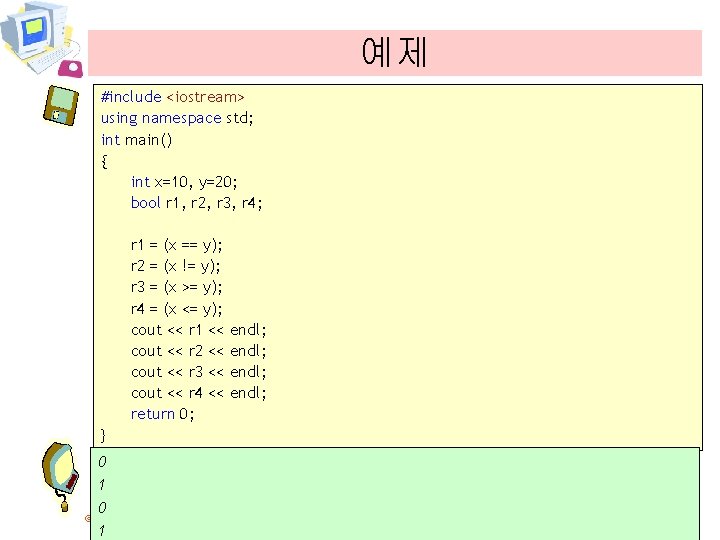 예제

#include <iostream>
using namespace std;
int main()
{
    int x=10, y=20;
    bool r1, r2, r3, r4;

    r1 = (x == y);
    r2 = (x != y);
    r3 = (x >= y);
    r4 = (x <= y);
    cout << r1 << endl;
    cout << r2 << endl;
    cout << r3 << endl;
    cout << r4 << endl;
    return 0;
}

0
1
0
1